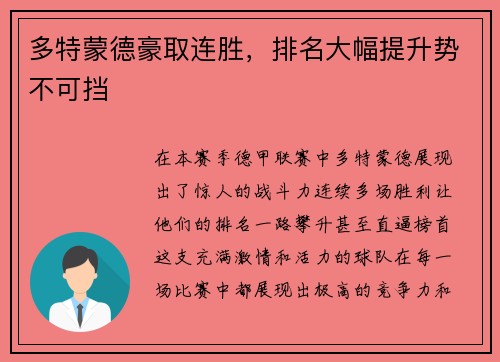 多特蒙德豪取连胜，排名大幅提升势不可挡

在本赛季德甲联赛中多特蒙德展现出了惊人的战斗力连续多场胜利让他们的排名一路攀升甚至直逼榜首这支充满激情和活力的球队在每一场比赛中都展现出极高的竞争力和